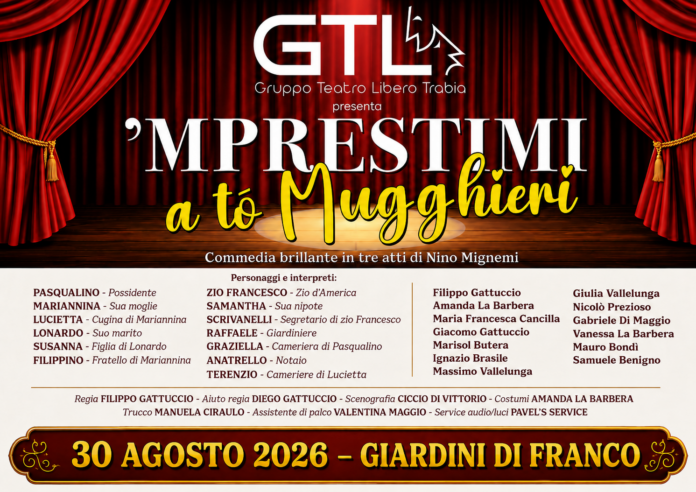 GTL
Gruppo Teatro Libero Trabia
presenta
'MPRESTIMI
a tó Mugghieri

Commedia brillante in tre atti di Nino Mignemi

Personaggi e interpreti:

PASQUALINO - Possidente
MARIANNINA - Sua moglie
LUCIETTA - Cugina di Mariannina
LONARDO - Suo marito
SUSANNA - Figlia di Lonardo
FILIPPINO - Fratello di Mariannina

ZIO FRANCESCO - Zio d'America
SAMANTHA - Sua nipote
SCRIVANELLI - Segretario di zio Francesco
RAFFAELE - Giardiniere
GRAZIELLA - Cameriera di Pasqualino
ANATRELLO - Notaio
TERENZIO - Cameriere di Lucietta

Filippo Gattuccio
Amanda La Barbera
Maria Francesca Cancilla
Giacomo Gattuccio
Marisol Butera
Ignazio Brasile
Massimo Vallelunga

Giulia Vallelunga
Nicolò Prezioso
Gabriele Di Maggio
Vanessa La Barbera
Mauro Bondì
Samuele Benigno

Regia FILIPPO GATTUCCIO - Aiuto regia DIEGO GATTUCCIO - Scenografia CICCIO DI VITTORIO - Costumi AMANDA LA BARBERA
Trucco MANUELA CIRAULO - Assistente di palco VALENTINA MAGGIO - Service audio/luci PAVEL'S SERVICE

30 AGOSTO 2026 – GIARDINI DI FRANCO